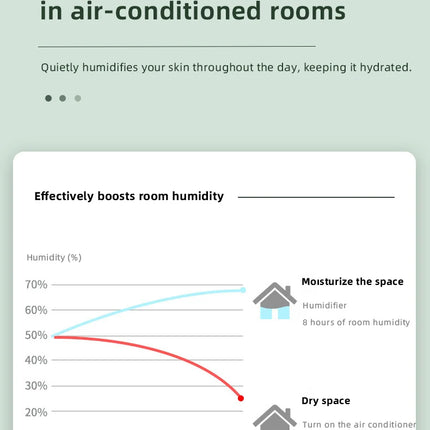 in air-conditioned rooms

Quietly humidifies your skin throughout the day, keeping it hydrated.

Effectively boosts room humidity

Humidity (%)

70%
60%
50%
40%
30%
20%

Moisturize the space

Humidifier

8 hours of room humidity

Dry space

Turn on the air conditioner